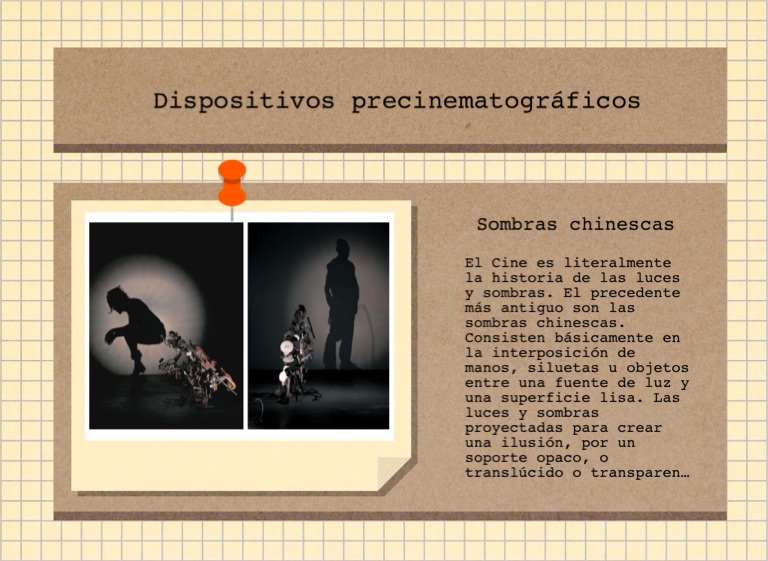 Dispositivos precinematográficos

Sombras chinescas

El Cine es literalmente la historia de las luces y sombras. El precedente más antiguo son las sombras chinescas. Consisten básicamente en la interposición de manos, siluetas u objetos entre una fuente de luz y una superficie lisa. Las luces y sombras proyectadas para crear una ilusión, por un soporte opaco, o translúcido o transparen…